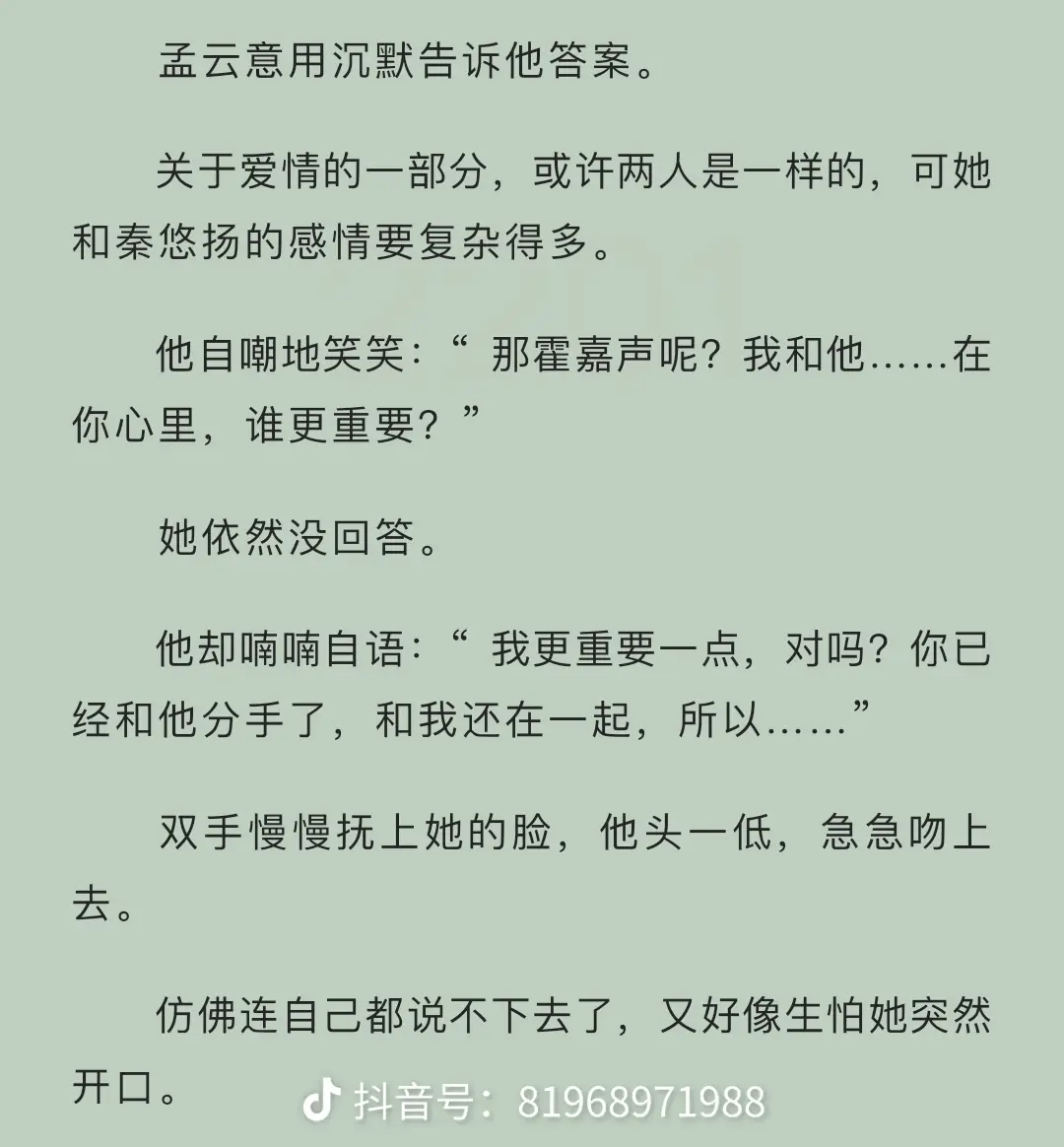 孟云意用沉默告诉他答案。

关于爱情的一部分，或许两人是一样的，可她和秦悠扬的感情要复杂得多。

他自嘲地笑笑：“ 那霍嘉声呢？我和他……在你心里，谁更重要？”

她依然没回答。

他却喃喃自语：“ 我更重要一点，对吗？你已经和他分手了，和我还在一起，所以……”

双手慢慢抚上她的脸，他头一低，急急吻上去。

仿佛连自己都说不下去了，又好像生怕她突然开口。

抖音号：81968971988